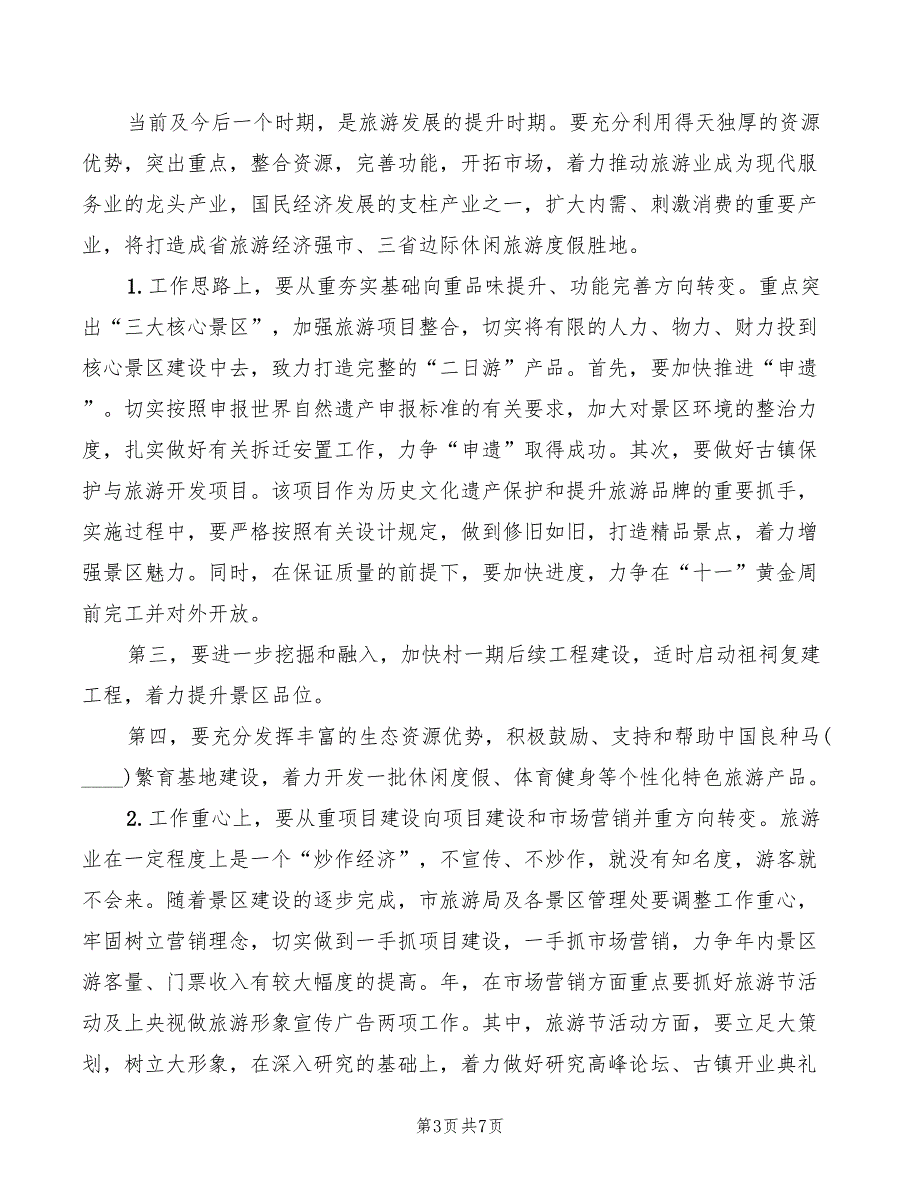 当前及今后一个时期，是旅游发展的提升时期。要充分利用得天独厚的资源优势，突出重点，整合资源，完善功能，开拓市场，着力推动旅游业成为现代服务业的龙头产业，国民经济发展的支柱产业之一，扩大内需、刺激消费的重要产业，将打造成省旅游经济强市、三省边际休闲旅游度假胜地。

1.工作思路上，要从重夯实基础向重品味提升、功能完善方向转变。重点突出“三大核心景区”，加强旅游项目整合，切实将有限的人力、物力、财力投到核心景区建设中去，致力打造完整的“二日游”产品。首先，要加快推进“申遗”。切实按照申报世界自然遗产申报标准的有关要求，加大对景区环境的整治力度，扎实做好有关拆迁安置工作，力争“申遗”取得成功。其次，要做好古镇保护与旅游开发项目。该项目作为历史文化遗产保护和提升旅游品牌的重要抓手，实施过程中，要严格按照有关设计规定，做到修旧如旧，打造精品景点，着力增强景区魅力。同时，在保证质量的前提下，要加快进度，力争在“十一”黄金周前完工并对外开放。

第三，要进一步挖掘和融入，加快村一期后续工程建设，适时启动祖祠复建工程，着力提升景区品位。

第四，要充分发挥丰富的生态资源优势，积极鼓励、支持和帮助中国良种马(____)繁育基地建设，着力开发一批休闲度假、体育健身等个性化特色旅游产品。

2.工作重心上，要从重项目建设向项目建设和市场营销并重方向转变。旅游业在一定程度上是一个“炒作经济”，不宣传、不炒作，就没有知名度，游客就不会来。随着景区建设的逐步完成，市旅游局及各景区管理处要调整工作重心，牢固树立营销理念，切实做到一手抓项目建设，一手抓市场营销，力争年内景区游客量、门票收入有较大幅度的提高。年，在市场营销方面重点要抓好旅游节活动及上央视做旅游形象宣传广告两项工作。其中，旅游节活动方面，要立足大策划，树立大形象，在深入研究的基础上，着力做好研究高峰论坛、古镇开业典礼

第3页 共7页